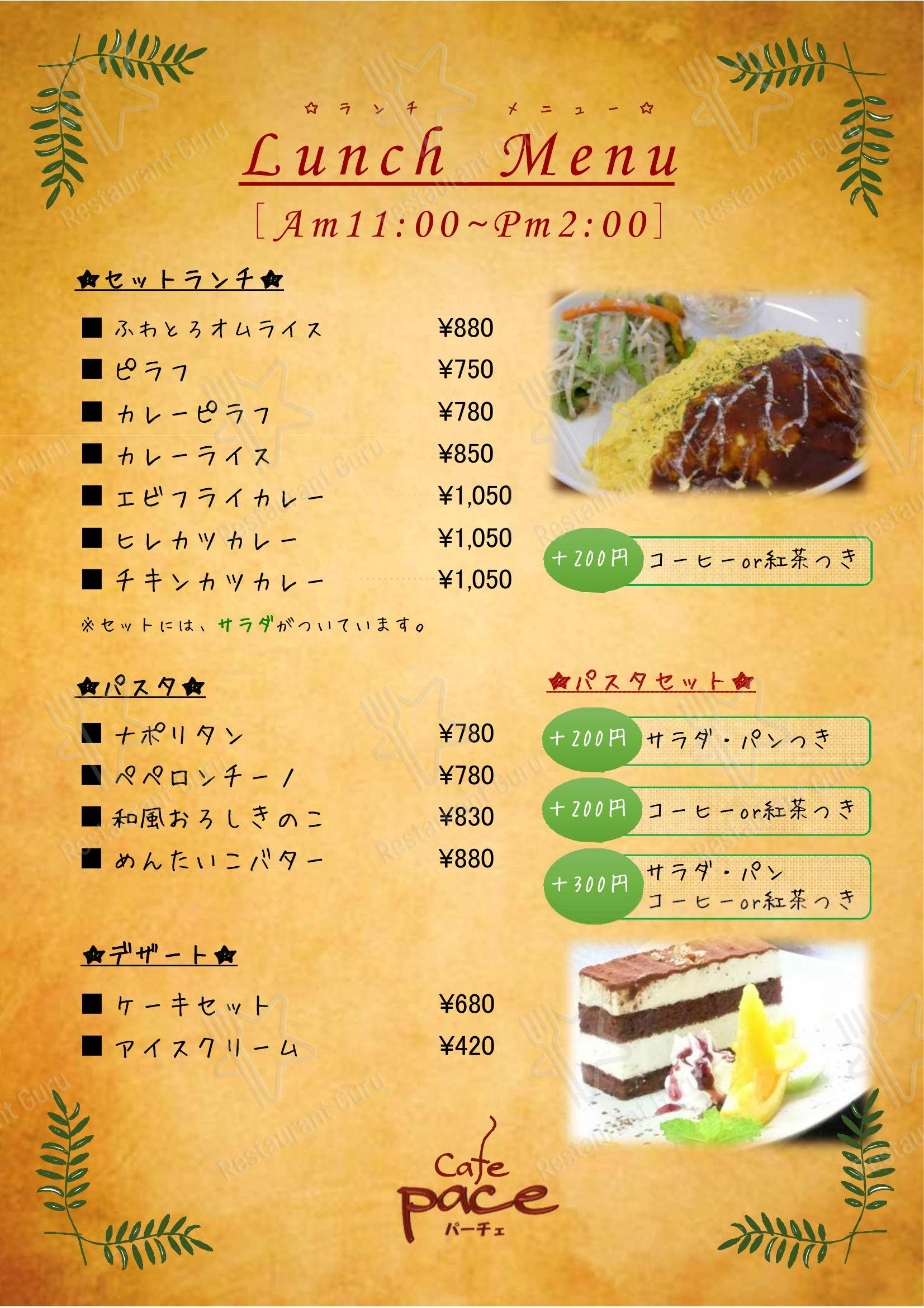 ☆ランチ　メニュー☆
Lunch Menu
[Am11:00~Pm2:00]

★セットランチ★

■ ふわとろオムライス ¥880
■ ピラフ ¥750
■ カレーピラフ ¥780
■ カレーライス ¥850
■ エビフライカレー ¥1,050
■ ヒレカツカレー ¥1,050
■ チキンカツカレー ¥1,050

※セットには、サラダがついています。

＋200円 コーヒーor紅茶つき

★パスタ★

■ ナポリタン ¥780
■ ペペロンチーノ ¥780
■ 和風おろしきのこ ¥830
■ めんたいこバター ¥880

★パスタセット★

＋200円 サラダ・パンつき
＋200円 コーヒーor紅茶つき
＋300円 サラダ・パン コーヒーor紅茶つき

★デザート★

■ ケーキセット ¥680
■ アイスクリーム ¥420

Cafe pace パーチェ

Restaurant Guru